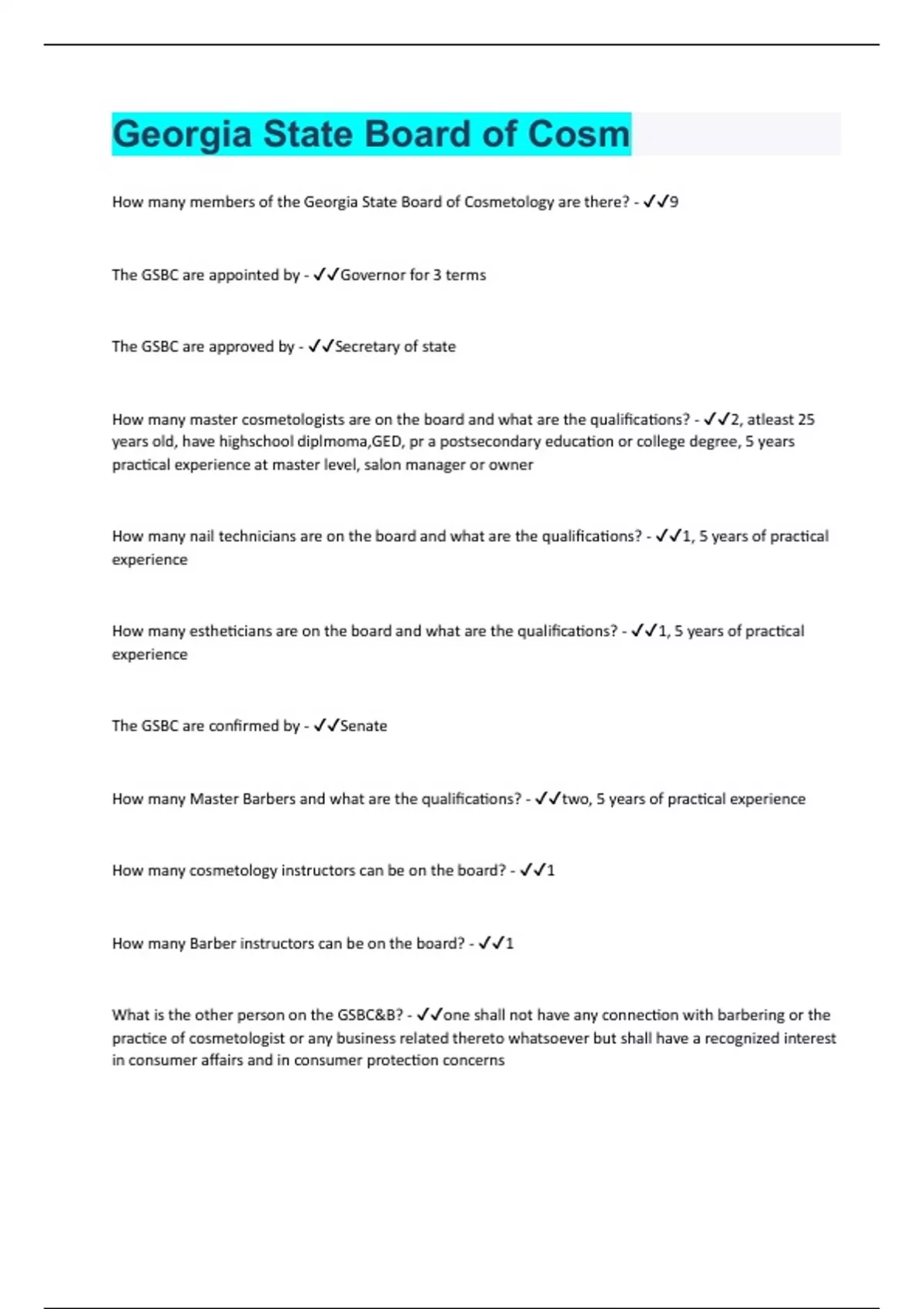 Georgia State Board of Cosm

How many members of the Georgia State Board of Cosmetology are there? - ✓✓9

The GSBC are appointed by - ✓✓Governor for 3 terms

The GSBC are approved by - ✓✓Secretary of state

How many master cosmetologists are on the board and what are the qualifications? - ✓✓2, atleast 25 years old, have highschool diplmoma,GED, pr a postsecondary education or college degree, 5 years practical experience at master level, salon manager or owner

How many nail technicians are on the board and what are the qualifications? - ✓✓1, 5 years of practical experience

How many estheticians are on the board and what are the qualifications? - ✓✓1, 5 years of practical experience

The GSBC are confirmed by - ✓✓Senate

How many Master Barbers and what are the qualifications? - ✓✓two, 5 years of practical experience

How many cosmetology instructors can be on the board? - ✓✓1

How many Barber instructors can be on the board? - ✓✓1

What is the other person on the GSBC&B? - ✓✓one shall not have any connection with barbering or the practice of cosmetologist or any business related thereto whatsoever but shall have a recognized interest in consumer affairs and in consumer protection concerns